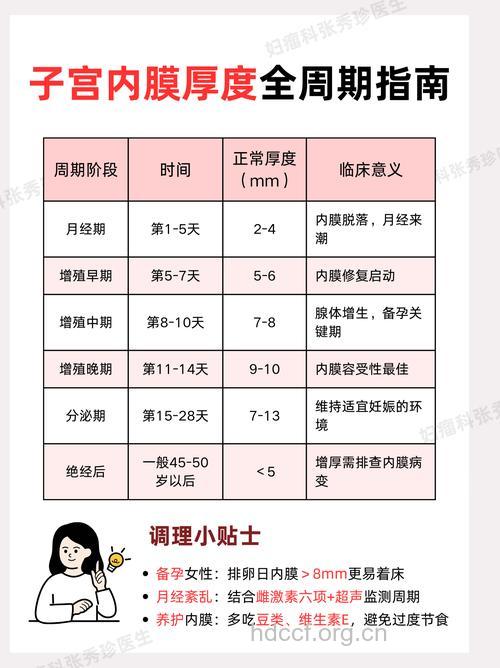 妇瘤科张秀珍医生

子宫内膜厚度全周期指南

| 周期阶段 | 时间 | 正常厚度（mm） | 临床意义 |
|---|---|---|---|
| 月经期 | 第1-5天 | 2-4 | 内膜脱落，月经来潮 |
| 增殖早期 | 第5-7天 | 5-6 | 内膜修复启动 |
| 增殖中期 | 第8-10天 | 7-8 | 腺体增生，备孕关键期 |
| 增殖晚期 | 第11-14天 | 9-10 | 内膜容受性最佳 |
| 分泌期 | 第15-28天 | 7-13 | 维持适宜妊娠的环境 |
| 绝经后 | 一般45-50岁以后 | <5 | 增厚需排查内膜病变 |

调理小贴士

• 备孕女性：排卵日内膜＞8mm更易着床
• 月经紊乱：结合雌激素六项+超声监测周期
• 养护内膜：多吃豆类、维生素E，避免过度节食

hdccf.org.cn

妇瘤科张秀珍医生